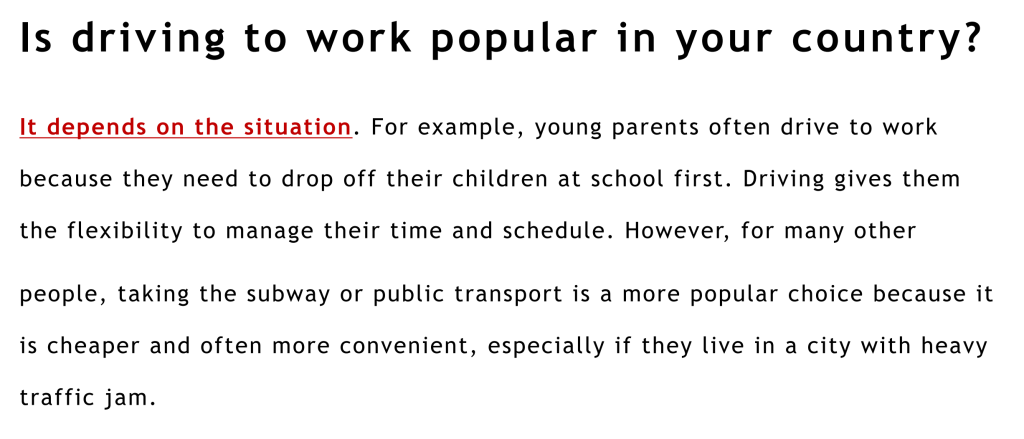 Is driving to work popular in your country?

It depends on the situation. For example, young parents often drive to work because they need to drop off their children at school first. Driving gives them the flexibility to manage their time and schedule. However, for many other people, taking the subway or public transport is a more popular choice because it is cheaper and often more convenient, especially if they live in a city with heavy traffic jam.